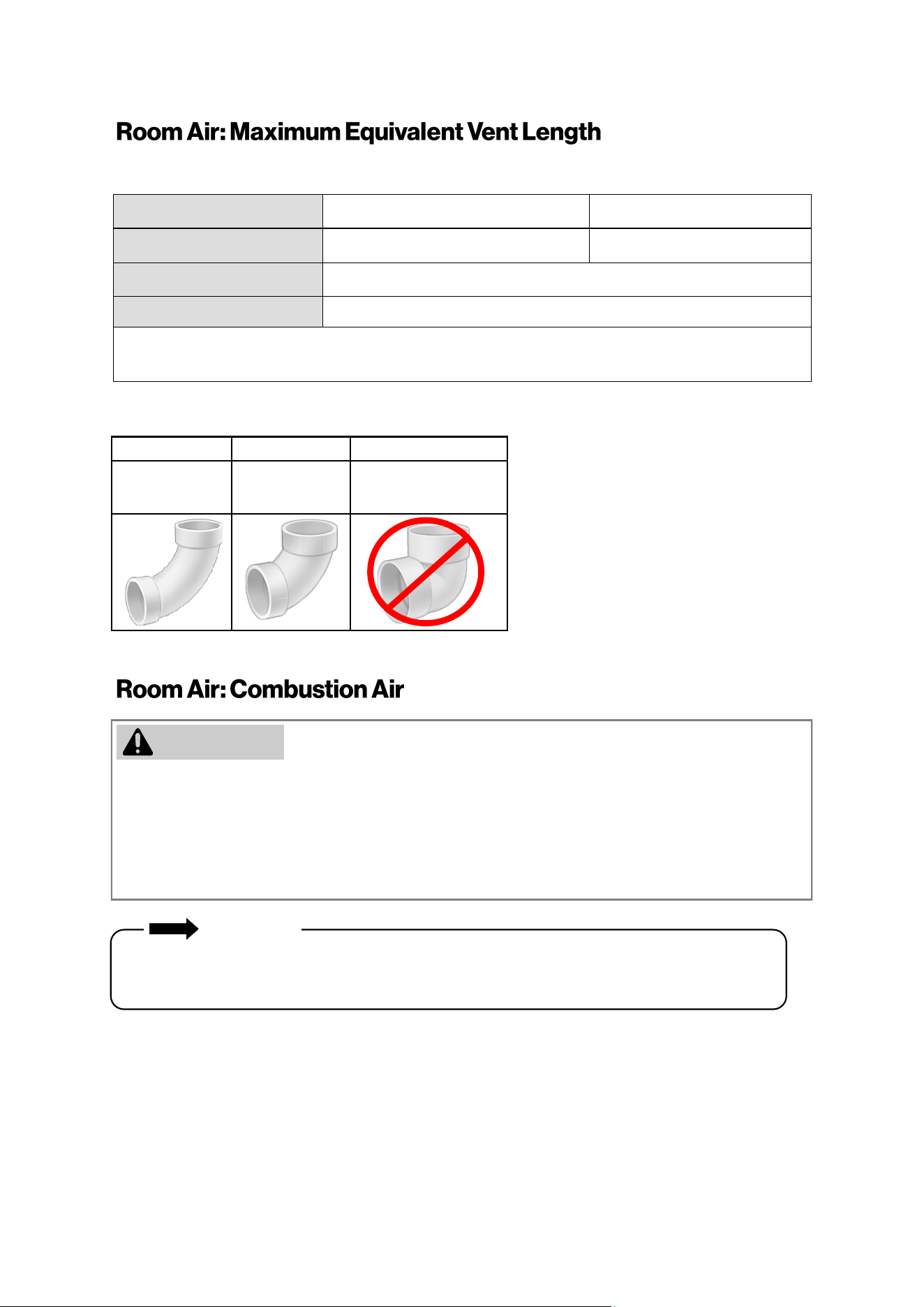 Room Air: Maximum Equivalent Vent Length

Room Air: Combustion Air